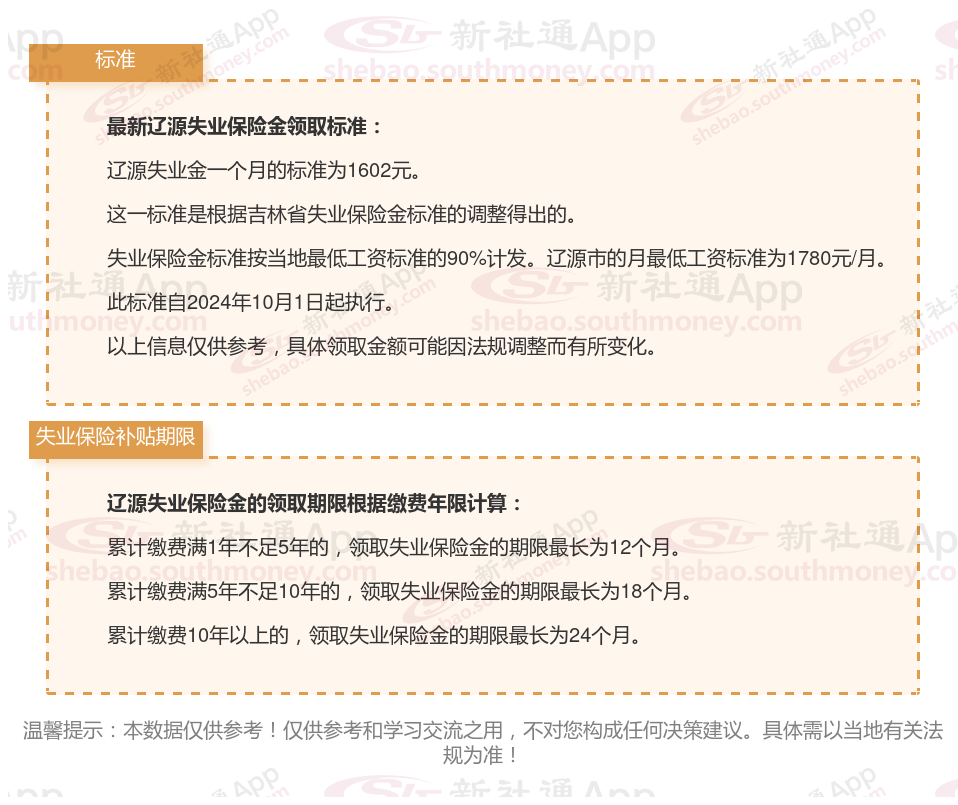 标准

最新辽源失业保险金领取标准：

辽源失业金一个月的标准为1602元。

这一标准是根据吉林省失业保险金标准的调整得出的。

失业保险金标准按当地最低工资标准的90%计发。辽源市的月最低工资标准为1780元/月。

此标准自2024年10月1日起执行。

以上信息仅供参考，具体领取金额可能因法规调整而有所变化。

失业保险补贴期限

辽源失业保险金的领取期限根据缴费年限计算：

累计缴费满1年不足5年的，领取失业保险金的期限最长为12个月。

累计缴费满5年不足10年的，领取失业保险金的期限最长为18个月。

累计缴费10年以上的，领取失业保险金的期限最长为24个月。

温馨提示：本数据仅供参考！仅供参考和学习交流之用，不对您构成任何决策建议。具体需以当地有关法规为准！

新社通App
shebao.southmoney.com